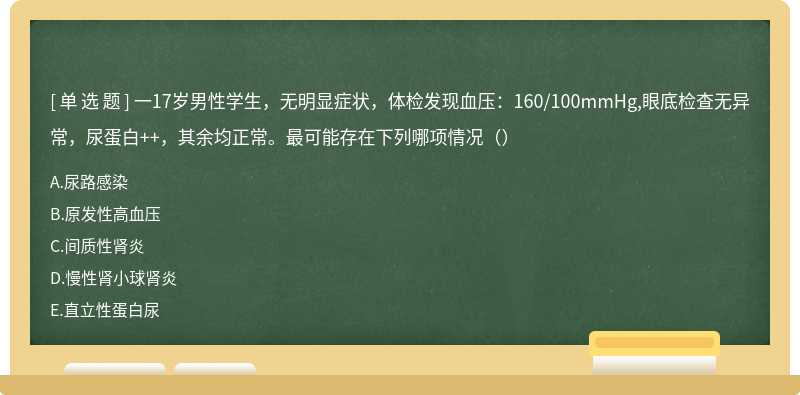 [ 单 选 题 ] 一17岁男性学生，无明显症状，体检发现血压：160/100mmHg,眼底检查无异常，尿蛋白++，其余均正常。最可能存在下列哪项情况（）

A.尿路感染

B.原发性高血压

C.间质性肾炎

D.慢性肾小球肾炎

E.直立性蛋白尿